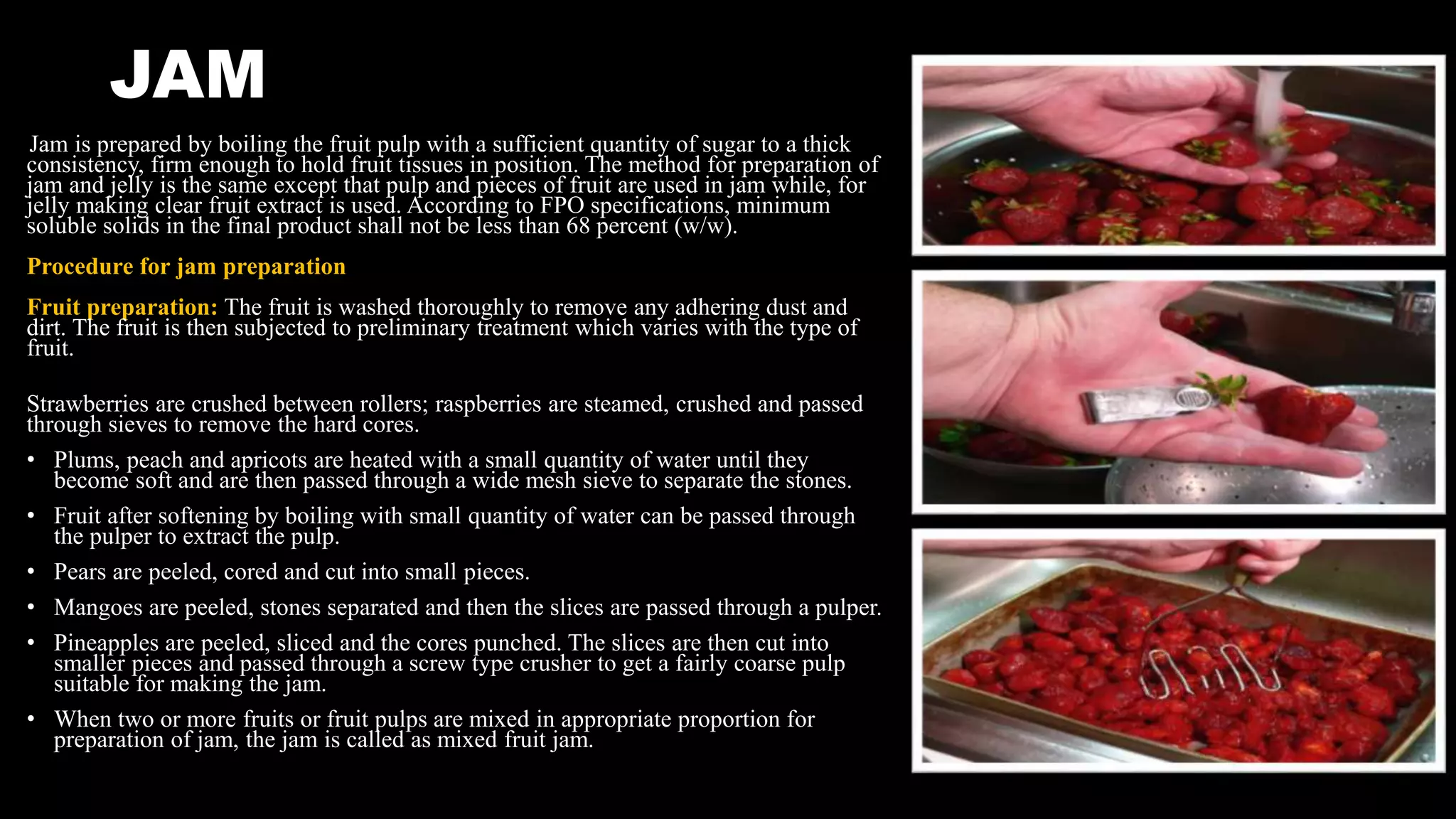 JAM

Jam is prepared by boiling the fruit pulp with a sufficient quantity of sugar to a thick consistency, firm enough to hold fruit tissues in position. The method for preparation of jam and jelly is the same except that pulp and pieces of fruit are used in jam while, for jelly making clear fruit extract is used. According to FPO specifications, minimum soluble solids in the final product shall not be less than 68 percent (w/w).

Procedure for jam preparation

Fruit preparation: The fruit is washed thoroughly to remove any adhering dust and dirt. The fruit is then subjected to preliminary treatment which varies with the type of fruit.

Strawberries are crushed between rollers; raspberries are steamed, crushed and passed through sieves to remove the hard cores.

• Plums, peach and apricots are heated with a small quantity of water until they become soft and are then passed through a wide mesh sieve to separate the stones.

• Fruit after softening by boiling with small quantity of water can be passed through the pulper to extract the pulp.

• Pears are peeled, cored and cut into small pieces.

• Mangoes are peeled, stones separated and then the slices are passed through a pulper.

• Pineapples are peeled, sliced and the cores punched. The slices are then cut into smaller pieces and passed through a screw type crusher to get a fairly coarse pulp suitable for making the jam.

• When two or more fruits or fruit pulps are mixed in appropriate proportion for preparation of jam, the jam is called as mixed fruit jam.